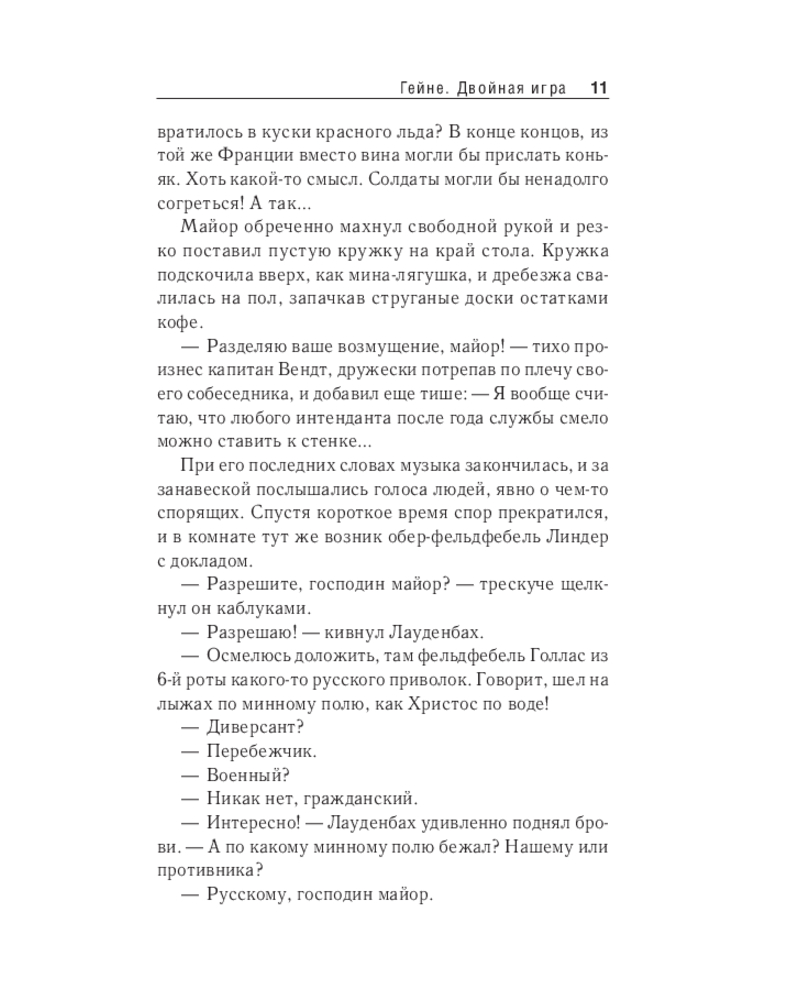 Гейне. Двойная игра 11

вратилось в куски красного льда? В конце концов, из той же Франции вместо вина могли бы прислать коньяк. Хоть какой-то смысл. Солдаты могли бы ненадолго согреться! А так...

Майор обреченно махнул свободной рукой и резко поставил пустую кружку на край стола. Кружка подскочила вверх, как мина-лягушка, и дребезжа свалилась на пол, запачкав струганые доски остатками кофе.

— Разделяю ваше возмущение, майор! — тихо произнес капитан Вендт, дружески потрепав по плечу своего собеседника, и добавил еще тише: — Я вообще считаю, что любого интенданта после года службы смело можно ставить к стенке...

При его последних словах музыка закончилась, и за занавеской послышались голоса людей, явно о чем-то спорящих. Спустя короткое время спор прекратился, и в комнате тут же возник обер-фельдфебель Линдер с докладом.

— Разрешите, господин майор? — трескуче щелкнул он каблуками.

— Разрешаю! — кивнул Лауденбах.

— Осмелюсь доложить, там фельдфебель Голлас из 6-й роты какого-то русского приволок. Говорит, шел на лыжах по минному полю, как Христос по воде!

— Диверсант?

— Перебежчик.

— Военный?

— Никак нет, гражданский.

— Интересно! — Лауденбах удивленно поднял брови. — А по какому минному полю бежал? Нашему или противника?

— Русскому, господин майор.